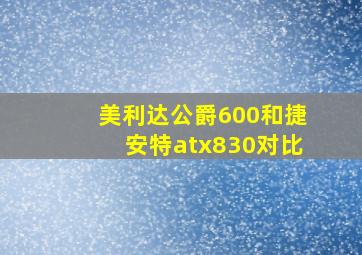 美利达公爵600和捷安特atx830对比